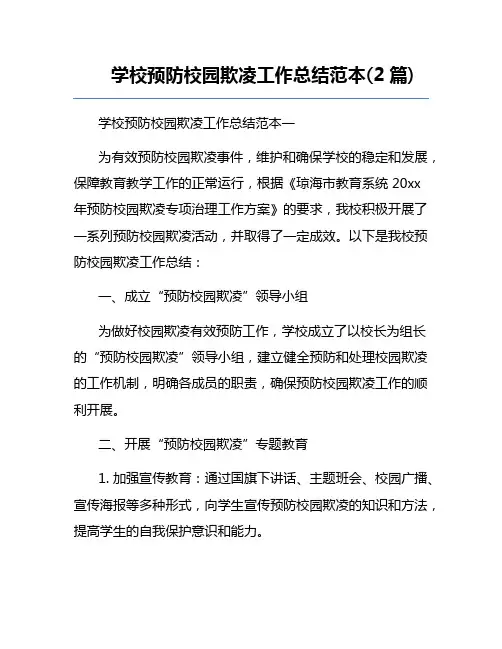 学校预防校园欺凌工作总结范本(2 篇)

学校预防校园欺凌工作总结范本一

为有效预防校园欺凌事件，维护和确保学校的稳定和发展，保障教育教学工作的正常运行，根据《琼海市教育系统 20xx 年预防校园欺凌专项治理工作方案》的要求，我校积极开展了一系列预防校园欺凌活动，并取得了一定成效。以下是我校预防校园欺凌工作总结：

一、成立“预防校园欺凌”领导小组

为做好校园欺凌有效预防工作，学校成立了以校长为组长的“预防校园欺凌”领导小组，建立健全预防和处理校园欺凌的工作机制，明确各成员的职责，确保预防校园欺凌工作的顺利开展。

二、开展“预防校园欺凌”专题教育

1. 加强宣传教育：通过国旗下讲话、主题班会、校园广播、宣传海报等多种形式，向学生宣传预防校园欺凌的知识和方法，提高学生的自我保护意识和能力。